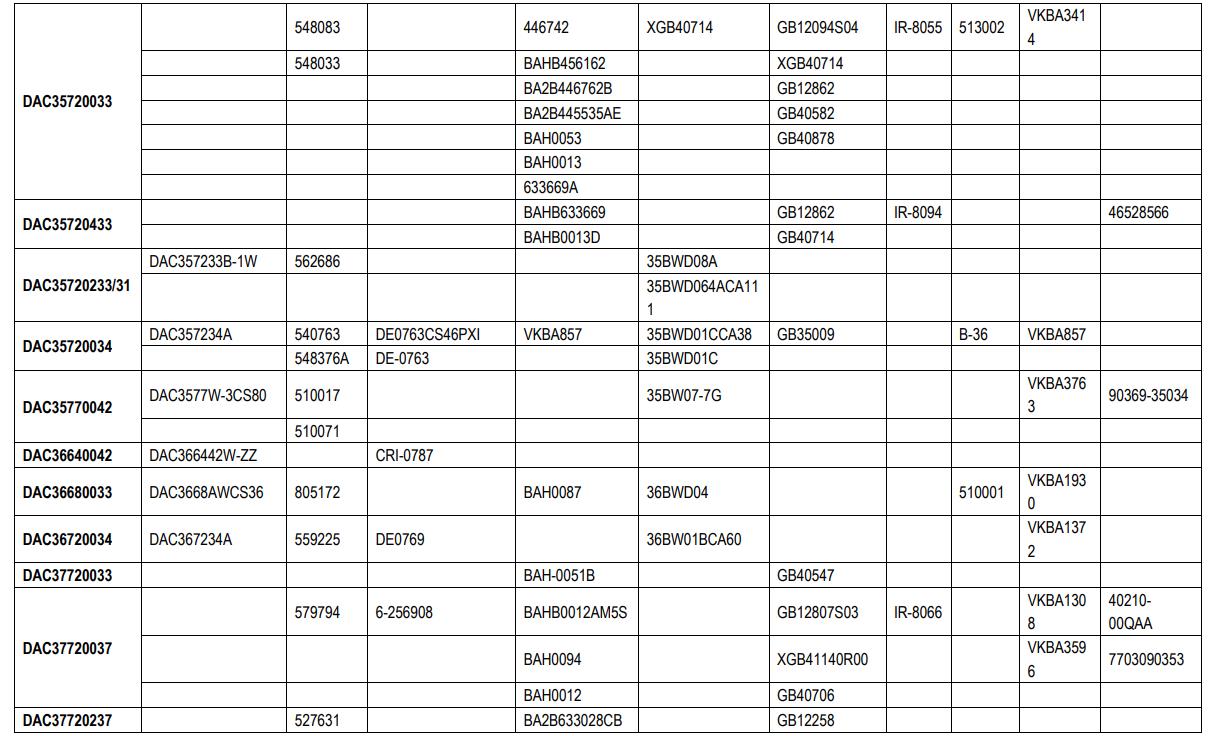 | | | | | | | | | | | |
|---|---|---|---|---|---|---|---|---|---|---|
| DAC35720033 | | 548083 | | 446742 | XGB40714 | GB12094S04 | IR-8055 | 513002 | VKBA3414 | |
| | | 548033 | | BAHB456162 | | XGB40714 | | | | |
| | | | | BA2B446762B | | GB12862 | | | | |
| | | | | BA2B445535AE | | GB40582 | | | | |
| | | | | BAH0053 | | GB40878 | | | | |
| | | | | BAH0013 | | | | | | |
| | | | | 633669A | | | | | | |
| DAC35720433 | | | | BAHB633669 | | GB12862 | IR-8094 | | | 46528566 |
| | | | | BAHB0013D | | GB40714 | | | | |
| DAC35720233/31 | DAC357233B-1W | 562686 | | | 35BWD08A | | | | | |
| | | | | | 35BWD064ACA111 | | | | | |
| DAC35720034 | DAC357234A | 540763 | DE0763CS46PXI | VKBA857 | 35BWD01CCA38 | GB35009 | | B-36 | VKBA857 | |
| | | 548376A | DE-0763 | | 35BWD01C | | | | | |
| DAC35770042 | DAC3577W-3CS80 | 510017 | | | 35BW07-7G | | | | VKBA3763 | 90369-35034 |
| | | 510071 | | | | | | | | |
| DAC36640042 | DAC366442W-ZZ | | CRI-0787 | | | | | | | |
| DAC36680033 | DAC3668AWCS36 | 805172 | | BAH0087 | 36BWD04 | | | 510001 | VKBA1930 | |
| DAC36720034 | DAC367234A | 559225 | DE0769 | | 36BW01BCA60 | | | | VKBA1372 | |
| DAC37720033 | | | | BAH-0051B | | GB40547 | | | | |
| DAC37720037 | | 579794 | 6-256908 | BAHB0012AM5S | | GB12807S03 | IR-8066 | | VKBA1308 | 40210-00QAA |
| | | | | BAH0094 | | XGB41140R00 | | | VKBA3596 | 7703090353 |
| | | | | BAH0012 | | GB40706 | | | | |
| DAC37720237 | | 527631 | | BA2B633028CB | | GB12258 | | | | |